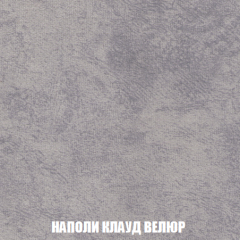 НАПОЛИ КЛАУД ВЕЛЮР